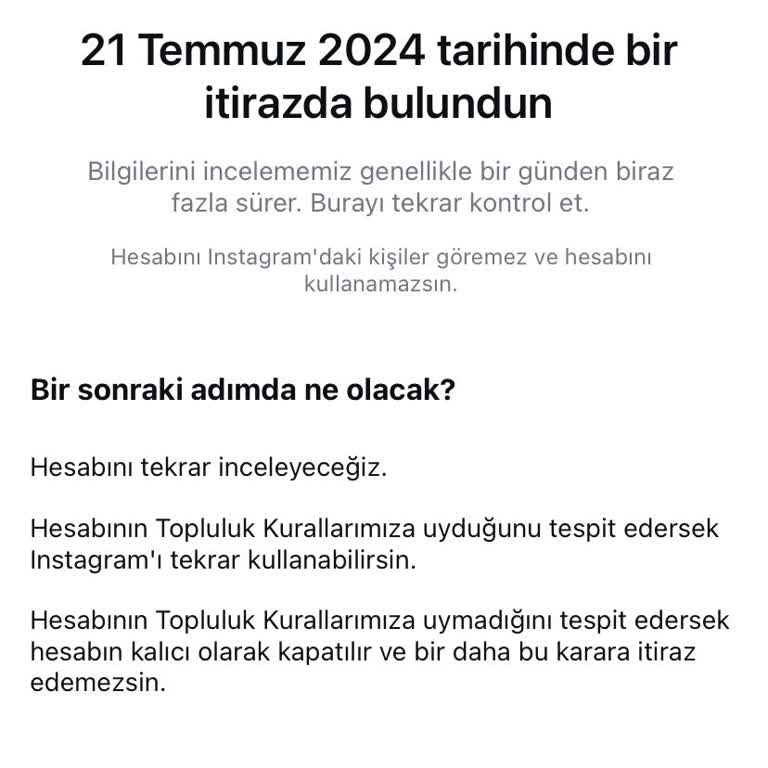 21 Temmuz 2024 tarihinde bir itirazda bulundun

Bilgilerini incelememiz genellikle bir günden biraz fazla sürer. Burayı tekrar kontrol et.

Hesabını Instagram'daki kişiler göremez ve hesabını kullanamazsın.

Bir sonraki adımda ne olacak?

Hesabını tekrar inceleyeceğiz.

Hesabının Topluluk Kurallarımıza uyduğunu tespit edersek Instagram'ı tekrar kullanabilirsin.

Hesabının Topluluk Kurallarımıza uymadığını tespit edersek hesabın kalıcı olarak kapatılır ve bir daha bu karara itiraz edemezsin.